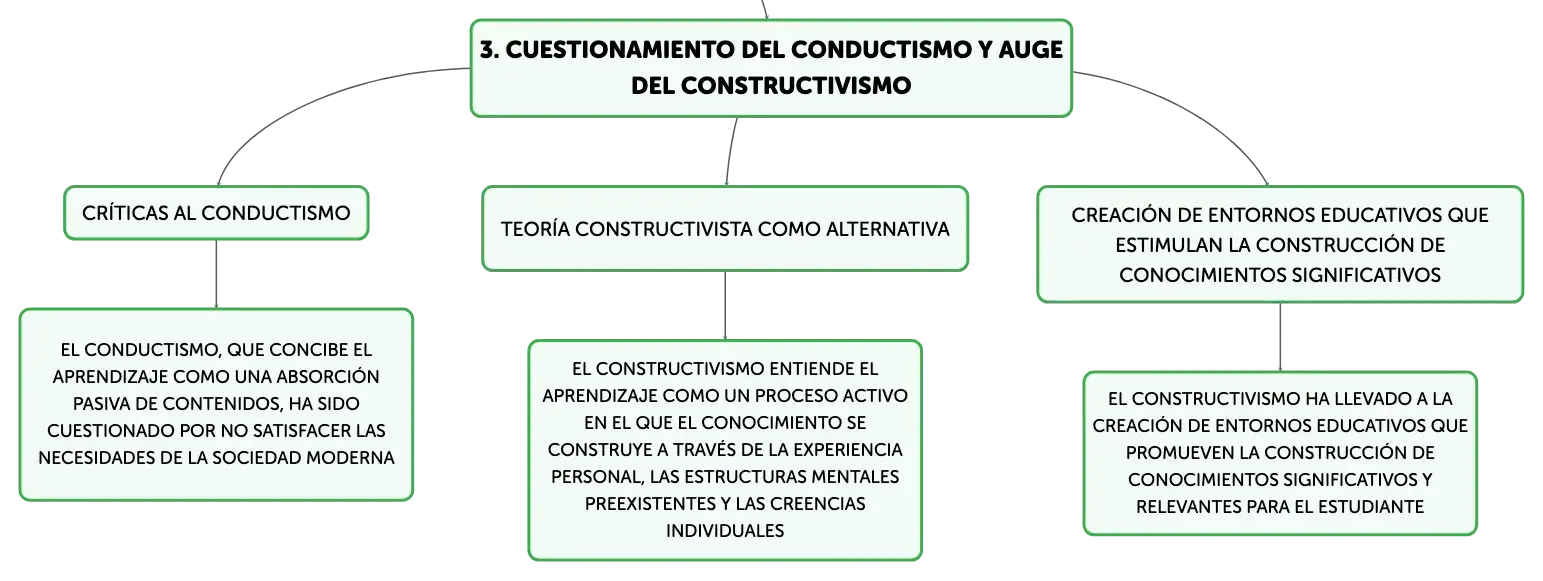 3. CUESTIONAMIENTO DEL CONDUCTISMO Y AUGE DEL CONSTRUCTIVISMO

CRÍTICAS AL CONDUCTISMO

EL CONDUCTISMO, QUE CONCIBE EL APRENDIZAJE COMO UNA ABSORCIÓN PASIVA DE CONTENIDOS, HA SIDO CUESTIONADO POR NO SATISFACER LAS NECESIDADES DE LA SOCIEDAD MODERNA

TEORÍA CONSTRUCTIVISTA COMO ALTERNATIVA

EL CONSTRUCTIVISMO ENTIENDE EL APRENDIZAJE COMO UN PROCESO ACTIVO EN EL QUE EL CONOCIMIENTO SE CONSTRUYE A TRAVÉS DE LA EXPERIENCIA PERSONAL, LAS ESTRUCTURAS MENTALES PREEXISTENTES Y LAS CREENCIAS INDIVIDUALES

CREACIÓN DE ENTORNOS EDUCATIVOS QUE ESTIMULAN LA CONSTRUCCIÓN DE CONOCIMIENTOS SIGNIFICATIVOS

EL CONSTRUCTIVISMO HA LLEVADO A LA CREACIÓN DE ENTORNOS EDUCATIVOS QUE PROMUEVEN LA CONSTRUCCIÓN DE CONOCIMIENTOS SIGNIFICATIVOS Y RELEVANTES PARA EL ESTUDIANTE